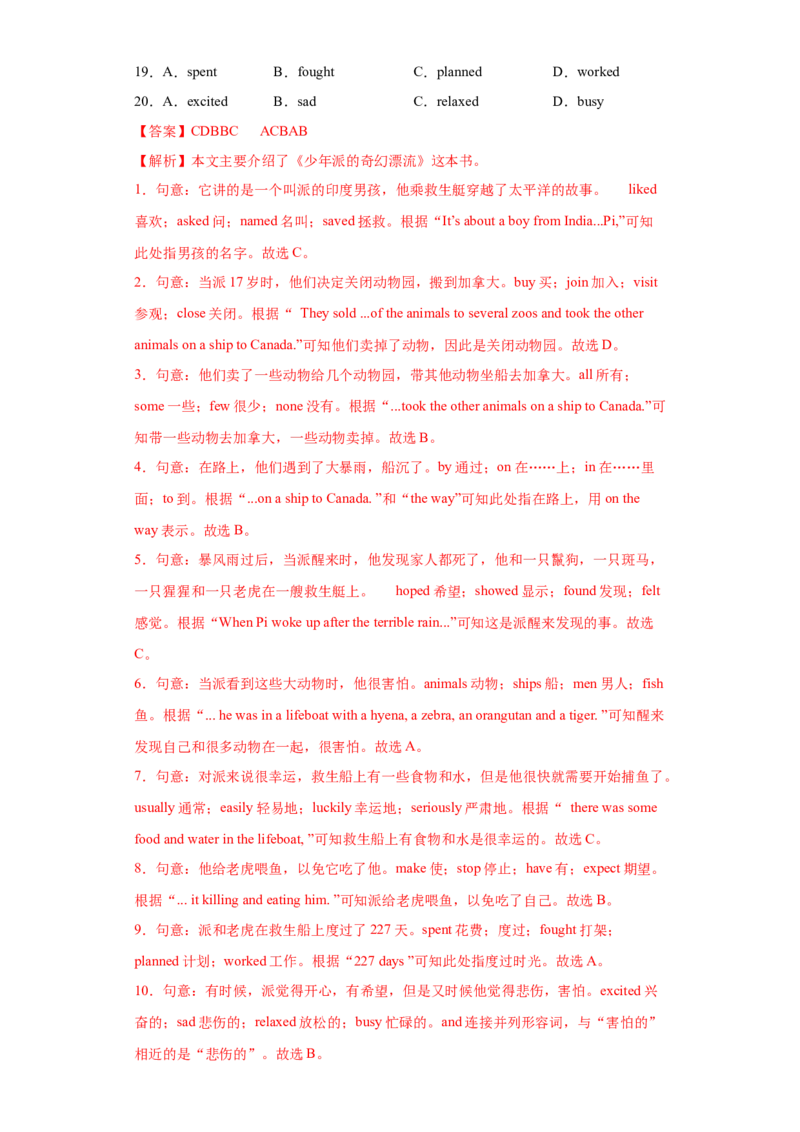 19．A．spent B．fought C．planned D．worked

20．A．excited B．sad C．relaxed D．busy

【答案】CDBBC ACBAB

【解析】本文主要介绍了《少年派的奇幻漂流》这本书。

1．句意：它讲的是一个叫派的印度男孩，他乘救生艇穿越了太平洋的故事。 liked 喜欢；asked 问；named 名叫；saved 拯救。根据“It's about a boy from India...Pi,”可知此处指男孩的名字。故选 C。

2．句意：当派 17 岁时，他们决定关闭动物园，搬到加拿大。buy 买；join 加入；visit 参观；close 关闭。根据“ They sold ...of the animals to several zoos and took the other animals on a ship to Canada.”可知他们卖掉了动物，因此是关闭动物园。故选 D。

3．句意：他们卖了一些动物给几个动物园，带其他动物坐船去加拿大。all 所有；some 一些；few 很少；none 没有。根据“...took the other animals on a ship to Canada.”可知带一些动物去加拿大，一些动物卖掉。故选 B。

4．句意：在路上，他们遇到了大暴雨，船沉了。by 通过；on 在……上；in 在……里面；to 到。根据“...on a ship to Canada. ”和“the way”可知此处指在路上，用 on the way 表示。故选 B。

5．句意：暴风雨过后，当派醒来时，他发现家人都死了，他和一只鬣狗，一只斑马，一只猩猩和一只老虎在一艘救生艇上。 hoped 希望；showed 显示；found 发现；felt 感觉。根据“When Pi woke up after the terrible rain...”可知这是派醒来发现的事。故选 C。

6．句意：当派看到这些大动物时，他很害怕。animals 动物；ships 船；men 男人；fish 鱼。根据“... he was in a lifeboat with a hyena, a zebra, an orangutan and a tiger. ”可知醒来发现自己和很多动物在一起，很害怕。故选 A。

7．句意：对派来说很幸运，救生船上有一些食物和水，但是他很快就需要开始捕鱼了。usually 通常；easily 轻易地；luckily 幸运地；seriously 严肃地。根据“ there was some food and water in the lifeboat, ”可知救生船上有食物和水是很幸运的。故选 C。

8．句意：他给老虎喂鱼，以免它吃了他。make 使；stop 停止；have 有；expect 期望。根据“... it killing and eating him. ”可知派给老虎喂鱼，以免吃了自己。故选 B。

9．句意：派和老虎在救生船上度过了 227 天。spent 花费；度过；fought 打架；planned 计划；worked 工作。根据“227 days ”可知此处指度过时光。故选 A。

10．句意：有时候，派觉得开心，有希望，但是又时候他觉得悲伤，害怕。excited 兴奋的；sad 悲伤的；relaxed 放松的；busy 忙碌的。and 连接并列形容词，与“害怕的”相近的是“悲伤的”。故选 B。